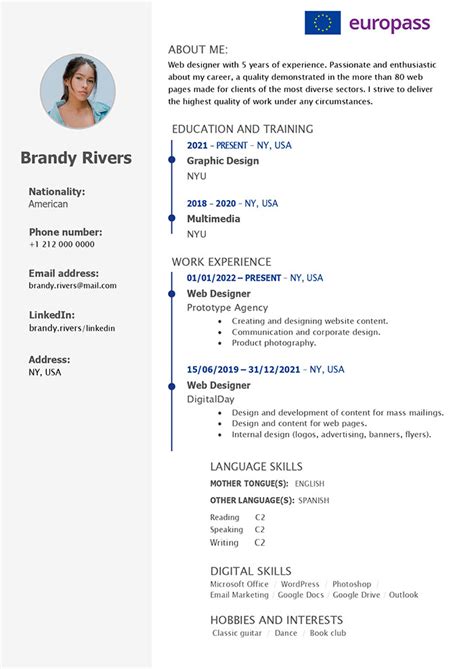 europass

Brandy Rivers

Nationality:
American

Phone number:
+1 212 000 0000

Email address:
brandy.rivers@mail.com

LinkedIn:
brandy.rivers/linkedin

Address:
NY, USA

ABOUT ME:

Web designer with 5 years of experience. Passionate and enthusiastic about my career, a quality demonstrated in the more than 80 web pages made for clients of the most diverse sectors. I strive to deliver the highest quality of work under any circumstances.

EDUCATION AND TRAINING

2021 - PRESENT - NY, USA
Graphic Design
NYU

2018 - 2020 - NY, USA
Multimedia
NYU

WORK EXPERIENCE

01/01/2022 – PRESENT - NY, USA
Web Designer
Prototype Agency
• Creating and designing website content.
• Communication and corporate design.
• Product photography.

15/06/2019 – 31/12/2021 - NY, USA
Web Designer
DigitalDay
• Design and development of content for mass mailings.
• Design and content for web pages.
• Internal design (logos, advertising, banners, flyers).

LANGUAGE SKILLS

MOTHER TONGUE(S): ENGLISH

OTHER LANGUAGE(S): SPANISH

Reading C2
Speaking C2
Writing C2

DIGITAL SKILLS

Microsoft Office / WordPress / Photoshop / Email Marketing / Google Docs / Google Drive / Outlook

HOBBIES AND INTERESTS

Classic guitar / Dance / Book club